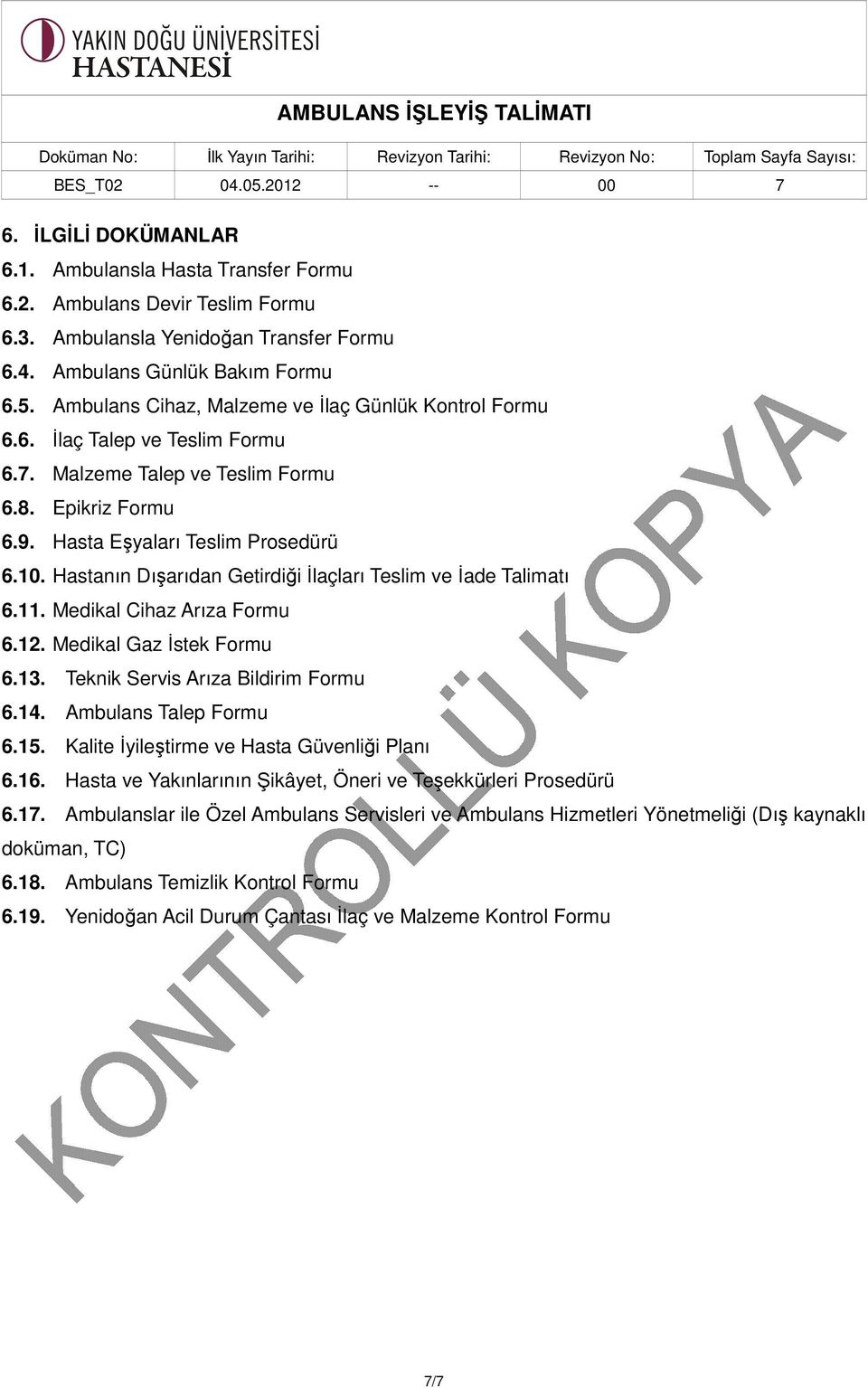 YAKIN DOĞU ÜNİVERSİTESİ
HASTANESİ

AMBULANS İŞLEYİŞ TALİMATI

| Doküman No: | İlk Yayın Tarihi: | Revizyon Tarihi: | Revizyon No: | Toplam Sayfa Sayısı: |
|---|---|---|---|---|
| BES_T02 | 04.05.2012 | -- | 00 | 7 |

6. İLGİLİ DOKÜMANLAR
6.1. Ambulansla Hasta Transfer Formu
6.2. Ambulans Devir Teslim Formu
6.3. Ambulansla Yenidoğan Transfer Formu
6.4. Ambulans Günlük Bakım Formu
6.5. Ambulans Cihaz, Malzeme ve İlaç Günlük Kontrol Formu
6.6. İlaç Talep ve Teslim Formu
6.7. Malzeme Talep ve Teslim Formu
6.8. Epikriz Formu
6.9. Hasta Eşyaları Teslim Prosedürü
6.10. Hastanın Dışarıdan Getirdiği İlaçları Teslim ve İade Talimatı
6.11. Medikal Cihaz Arıza Formu
6.12. Medikal Gaz İstek Formu
6.13. Teknik Servis Arıza Bildirim Formu
6.14. Ambulans Talep Formu
6.15. Kalite İyileştirme ve Hasta Güvenliği Planı
6.16. Hasta ve Yakınlarının Şikâyet, Öneri ve Teşekkürleri Prosedürü
6.17. Ambulanslar ile Özel Ambulans Servisleri ve Ambulans Hizmetleri Yönetmeliği (Dış kaynaklı doküman, TC)
6.18. Ambulans Temizlik Kontrol Formu
6.19. Yenidoğan Acil Durum Çantası İlaç ve Malzeme Kontrol Formu

KONTROLLÜ KOPYA

7/7